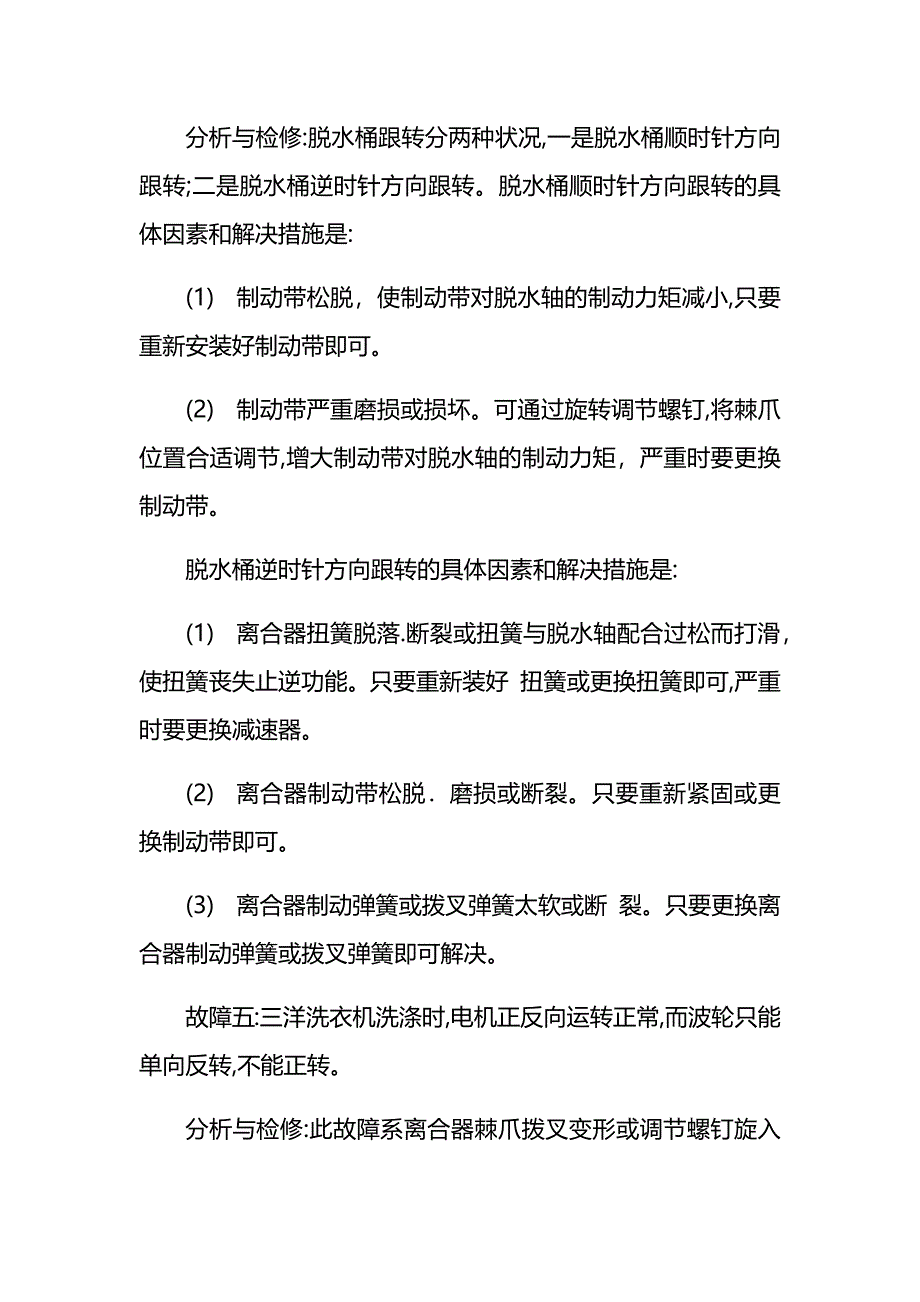 分析与检修:脱水桶跟转分两种状况,一是脱水桶顺时针方向跟转;二是脱水桶逆时针方向跟转。脱水桶顺时针方向跟转的具体因素和解决措施是:

(1) 制动带松脱，使制动带对脱水轴的制动力矩减小,只要重新安装好制动带即可。

(2) 制动带严重磨损或损坏。可通过旋转调节螺钉,将棘爪位置合适调节,增大制动带对脱水轴的制动力矩，严重时要更换制动带。

脱水桶逆时针方向跟转的具体因素和解决措施是:

(1) 离合器扭簧脱落.断裂或扭簧与脱水轴配合过松而打滑，使扭簧丧失止逆功能。只要重新装好 扭簧或更换扭簧即可,严重时要更换减速器。

(2) 离合器制动带松脱．磨损或断裂。只要重新紧固或更换制动带即可。

(3) 离合器制动弹簧或拨叉弹簧太软或断 裂。只要更换离合器制动弹簧或拨叉弹簧即可解决。

故障五:三洋洗衣机洗涤时,电机正反向运转正常,而波轮只能单向反转,不能正转。

分析与检修:此故障系离合器棘爪拨叉变形或调节螺钉旋入